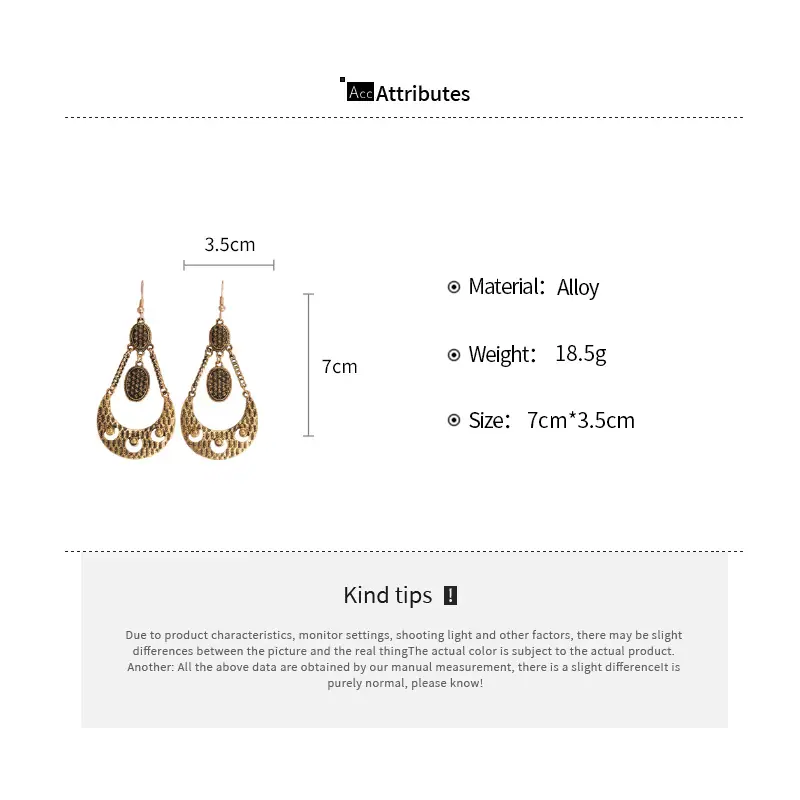 Acc Attributes

3.5cm

7cm

Material: Alloy

Weight: 18.5g

Size: 7cm*3.5cm

Kind tips !

Due to product characteristics, monitor settings, shooting light and other factors, there may be slight differences between the picture and the real thingThe actual color is subject to the actual product. Another: All the above data are obtained by our manual measurement, there is a slight differenceIt is purely normal, please know!